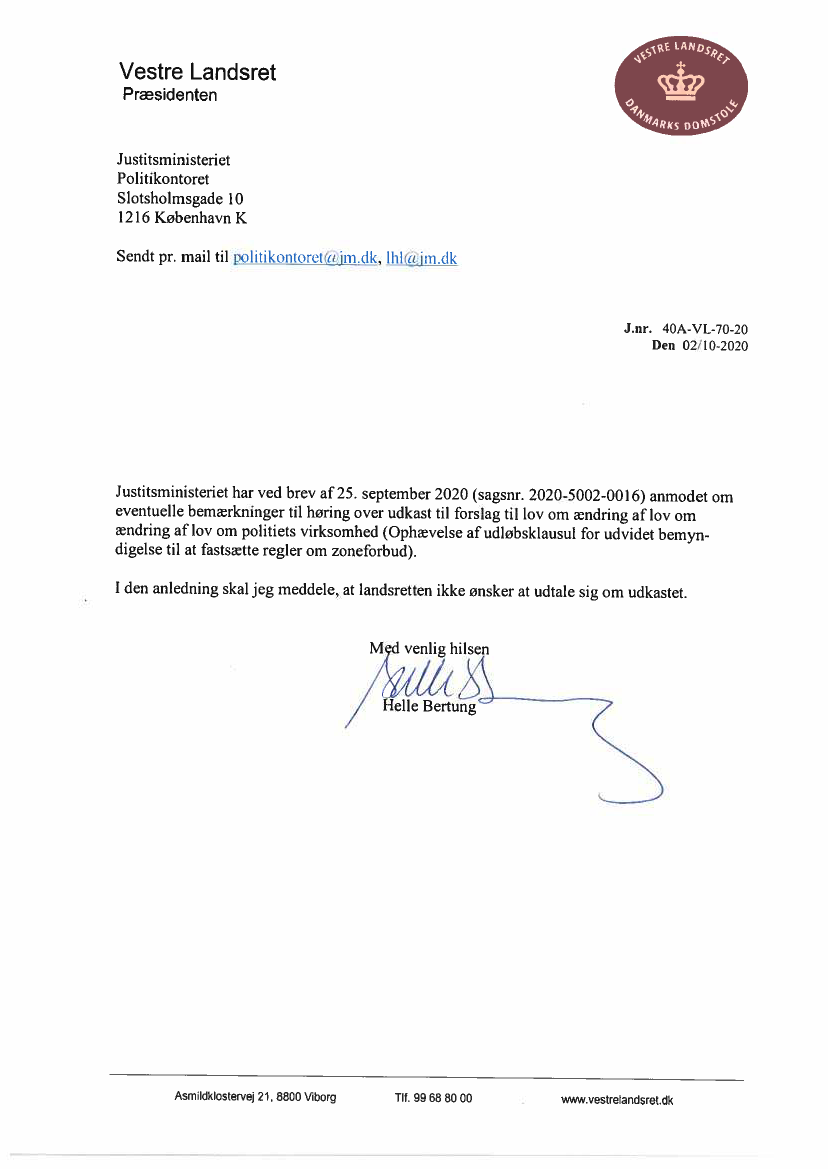 Vestre Landsret
Præsidenten

VESTRE LANDSRET
DANMARKS DOMSTOLE

Justitsministeriet
Politikontoret
Slotsholmsgade 10
1216 København K

Sendt pr. mail til politikontoret@jm.dk, lhl@jm.dk

J.nr. 40A-VL-70-20
Den 02/10-2020

Justitsministeriet har ved brev af 25. september 2020 (sagsnr. 2020-5002-0016) anmodet om eventuelle bemærkninger til høring over udkast til forslag til lov om ændring af lov om ændring af lov om politiets virksomhed (Ophævelse af udløbsklausul for udvidet bemyndigelse til at fastsætte regler om zoneforbud).

I den anledning skal jeg meddele, at landsretten ikke ønsker at udtale sig om udkastet.

Med venlig hilsen

Helle Bertung

Asmildklostervej 21, 8800 Viborg
Tlf. 99 68 80 00
www.vestrelandsret.dk